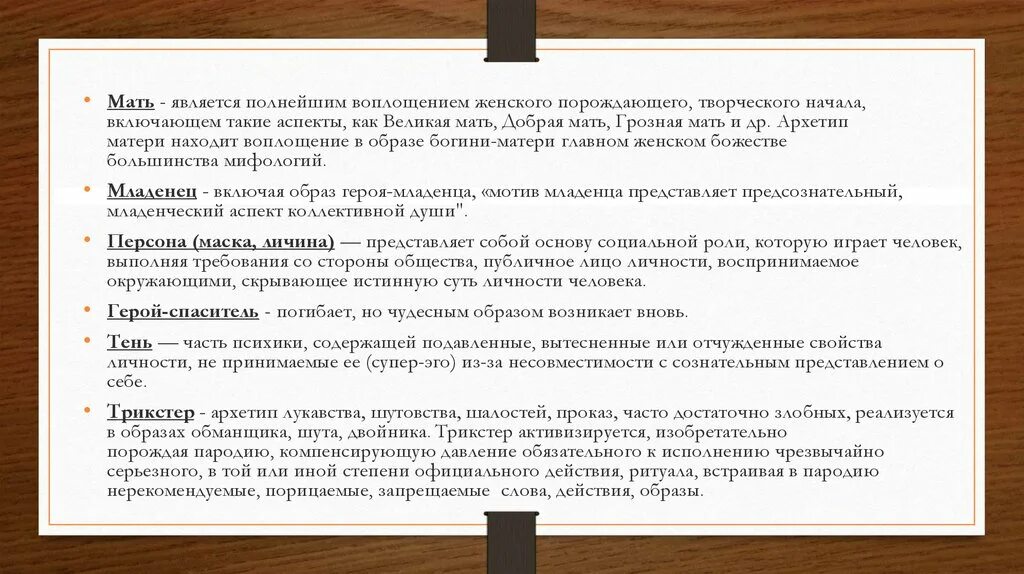 • Мать - является полнейшим воплощением женского порождающего, творческого начала, включающем такие аспекты, как Великая мать, Добрая мать, Грозная мать и др. Архетип матери находит воплощение в образе богини-матери главном женском божестве большинства мифологий.

• Младенец - включая образ героя-младенца, «мотив младенца представляет предсознательный, младенческий аспект коллективной души".

• Персона (маска, личина) — представляет собой основу социальной роли, которую играет человек, выполняя требования со стороны общества, публичное лицо личности, воспринимаемое окружающими, скрывающее истинную суть личности человека.

• Герой-спаситель - погибает, но чудесным образом возникает вновь.

• Тень — часть психики, содержащей подавленные, вытесненные или отчужденные свойства личности, не принимаемые ее (супер-эго) из-за несовместимости с сознательным представлением о себе.

• Трикстер - архетип лукавства, шутовства, шалостей, проказ, часто достаточно злобных, реализуется в образах обманщика, шута, двойника. Трикстер активизируется, изобретательно порождая пародию, компенсирующую давление обязательного к исполнению чрезвычайно серьезного, в той или иной степени официального действия, ритуала, встраивая в пародию нерекомендуемые, порицаемые, запрещаемые слова, действия, образы.